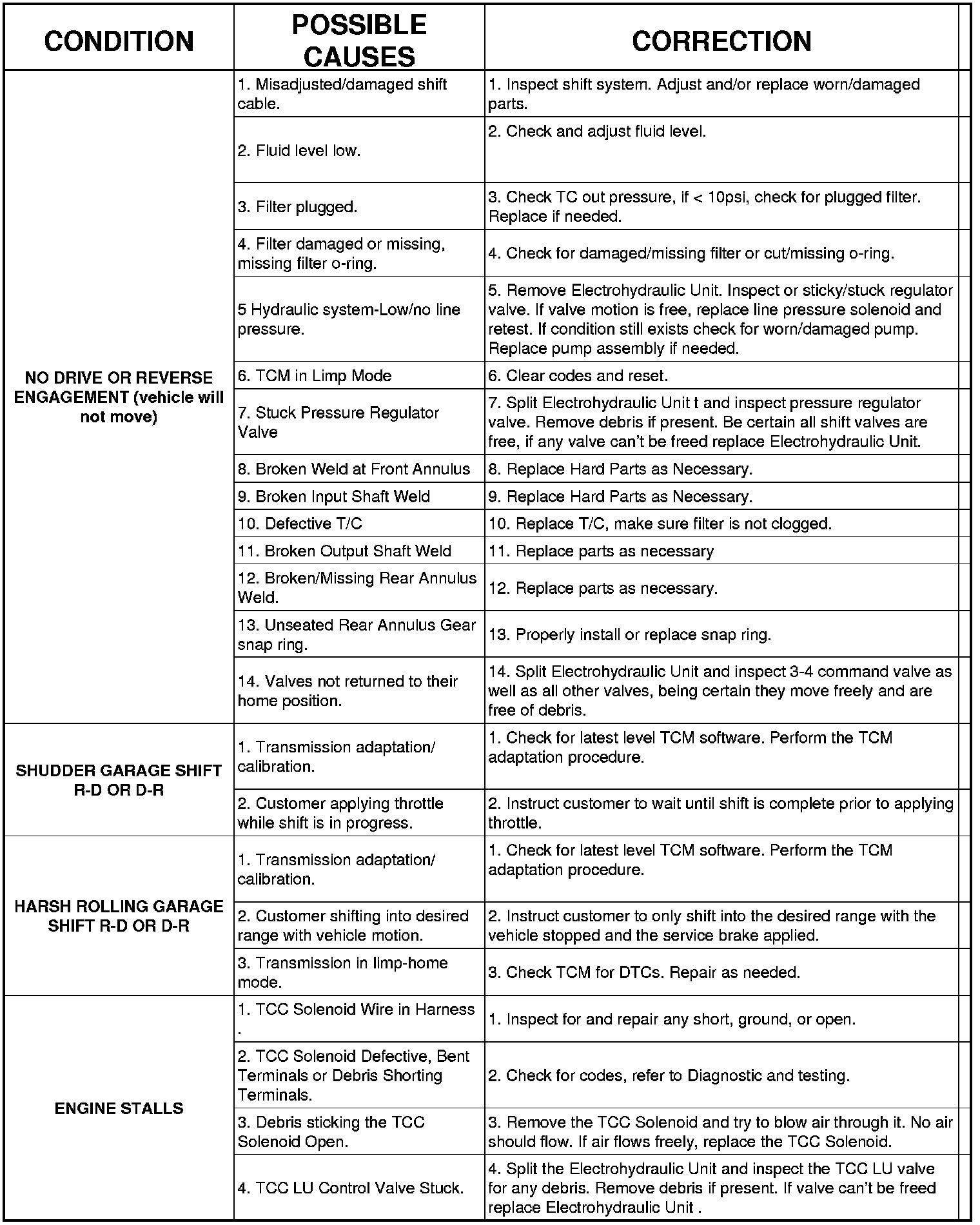 | CONDITION | POSSIBLE CAUSES | CORRECTION |
|---|---|---|
| NO DRIVE OR REVERSE ENGAGEMENT (vehicle will not move) | 1. Misadjusted/damaged shift cable. | 1. Inspect shift system. Adjust and/or replace worn/damaged parts. |
| | 2. Fluid level low. | 2. Check and adjust fluid level. |
| | 3. Filter plugged. | 3. Check TC out pressure, if < 10psi, check for plugged filter. Replace if needed. |
| | 4. Filter damaged or missing, missing filter o-ring. | 4. Check for damaged/missing filter or cut/missing o-ring. |
| | 5 Hydraulic system-Low/no line pressure. | 5. Remove Electrohydraulic Unit. Inspect or sticky/stuck regulator valve. If valve motion is free, replace line pressure solenoid and retest. If condition still exists check for worn/damaged pump. Replace pump assembly if needed. |
| | 6. TCM in Limp Mode | 6. Clear codes and reset. |
| | 7. Stuck Pressure Regulator Valve | 7. Split Electrohydraulic Unit t and inspect pressure regulator valve. Remove debris if present. Be certain all shift valves are free, if any valve can't be freed replace Electrohydraulic Unit. |
| | 8. Broken Weld at Front Annulus | 8. Replace Hard Parts as Necessary. |
| | 9. Broken Input Shaft Weld | 9. Replace Hard Parts as Necessary. |
| | 10. Defective T/C | 10. Replace T/C, make sure filter is not clogged. |
| | 11. Broken Output Shaft Weld | 11. Replace parts as necessary |
| | 12. Broken/Missing Rear Annulus Weld. | 12. Replace parts as necessary. |
| | 13. Unseated Rear Annulus Gear snap ring. | 13. Properly install or replace snap ring. |
| | 14. Valves not returned to their home position. | 14. Split Electrohydraulic Unit and inspect 3-4 command valve as well as all other valves, being certain they move freely and are free of debris. |
| SHUDDER GARAGE SHIFT R-D OR D-R | 1. Transmission adaptation/ calibration. | 1. Check for latest level TCM software. Perform the TCM adaptation procedure. |
| | 2. Customer applying throttle while shift is in progress. | 2. Instruct customer to wait until shift is complete prior to applying throttle. |
| HARSH ROLLING GARAGE SHIFT R-D OR D-R | 1. Transmission adaptation/ calibration. | 1. Check for latest level TCM software. Perform the TCM adaptation procedure. |
| | 2. Customer shifting into desired range with vehicle motion. | 2. Instruct customer to only shift into the desired range with the vehicle stopped and the service brake applied. |
| | 3. Transmission in limp-home mode. | 3. Check TCM for DTCs. Repair as needed. |
| ENGINE STALLS | 1. TCC Solenoid Wire in Harness . | 1. Inspect for and repair any short, ground, or open. |
| | 2. TCC Solenoid Defective, Bent Terminals or Debris Shorting Terminals. | 2. Check for codes, refer to Diagnostic and testing. |
| | 3. Debris sticking the TCC Solenoid Open. | 3. Remove the TCC Solenoid and try to blow air through it. No air should flow. If air flows freely, replace the TCC Solenoid. |
| | 4. TCC LU Control Valve Stuck. | 4. Split the Electrohydraulic Unit and inspect the TCC LU valve for any debris. Remove debris if present. If valve can't be freed replace Electrohydraulic Unit . |